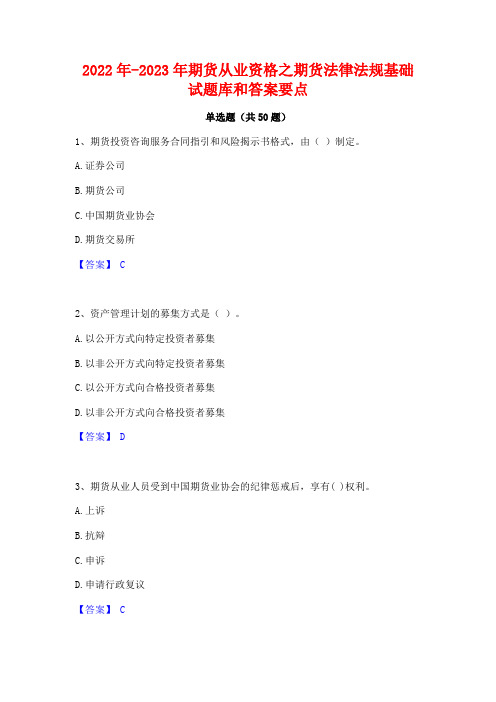 2022年-2023年期货从业资格之期货法律法规基础试题库和答案要点

单选题（共50题）

1、期货投资咨询服务合同指引和风险揭示书格式，由（ ）制定。

A.证券公司

B.期货公司

C.中国期货业协会

D.期货交易所

【答案】 C

2、资产管理计划的募集方式是（ ）。

A.以公开方式向特定投资者募集

B.以非公开方式向特定投资者募集

C.以公开方式向合格投资者募集

D.以非公开方式向合格投资者募集

【答案】 D

3、期货从业人员受到中国期货业协会的纪律惩戒后，享有( )权利。

A.上诉

B.抗辩

C.申诉

D.申请行政复议

【答案】 C